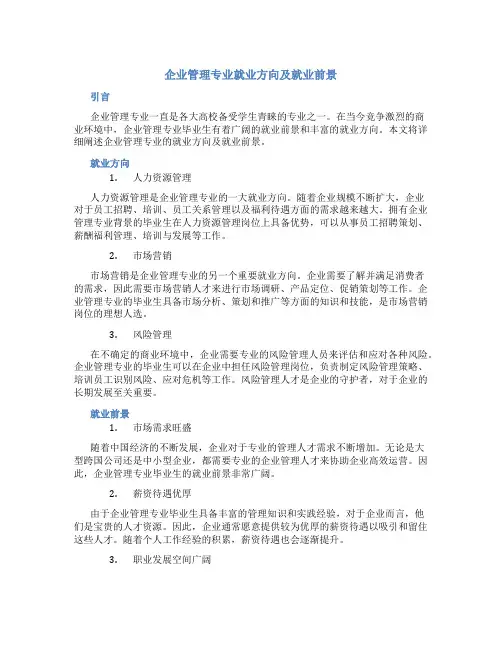 企业管理专业就业方向及就业前景

引言

企业管理专业一直是各大高校备受学生青睐的专业之一。在当今竞争激烈的商业环境中，企业管理专业毕业生有着广阔的就业前景和丰富的就业方向。本文将详细阐述企业管理专业的就业方向及就业前景。

就业方向

1. 人力资源管理

人力资源管理是企业管理专业的一大就业方向。随着企业规模不断扩大，企业对于员工招聘、培训、员工关系管理以及福利待遇方面的需求越来越大。拥有企业管理专业背景的毕业生在人力资源管理岗位上具备优势，可以从事员工招聘策划、薪酬福利管理、培训与发展等工作。

2. 市场营销

市场营销是企业管理专业的另一个重要就业方向。企业需要了解并满足消费者的需求，因此需要市场营销人才来进行市场调研、产品定位、促销策划等工作。企业管理专业的毕业生具备市场分析、策划和推广等方面的知识和技能，是市场营销岗位的理想人选。

3. 风险管理

在不确定的商业环境中，企业需要专业的风险管理人员来评估和应对各种风险。企业管理专业的毕业生可以在企业中担任风险管理岗位，负责制定风险管理策略、培训员工识别风险、应对危机等工作。风险管理人才是企业的守护者，对于企业的长期发展至关重要。

就业前景

1. 市场需求旺盛

随着中国经济的不断发展，企业对于专业的管理人才需求不断增加。无论是大型跨国公司还是中小型企业，都需要专业的企业管理人才来协助企业高效运营。因此，企业管理专业毕业生的就业前景非常广阔。

2. 薪资待遇优厚

由于企业管理专业毕业生具备丰富的管理知识和实践经验，对于企业而言，他们是宝贵的人才资源。因此，企业通常愿意提供较为优厚的薪资待遇以吸引和留住这些人才。随着个人工作经验的积累，薪资待遇也会逐渐提升。

3. 职业发展空间广阔